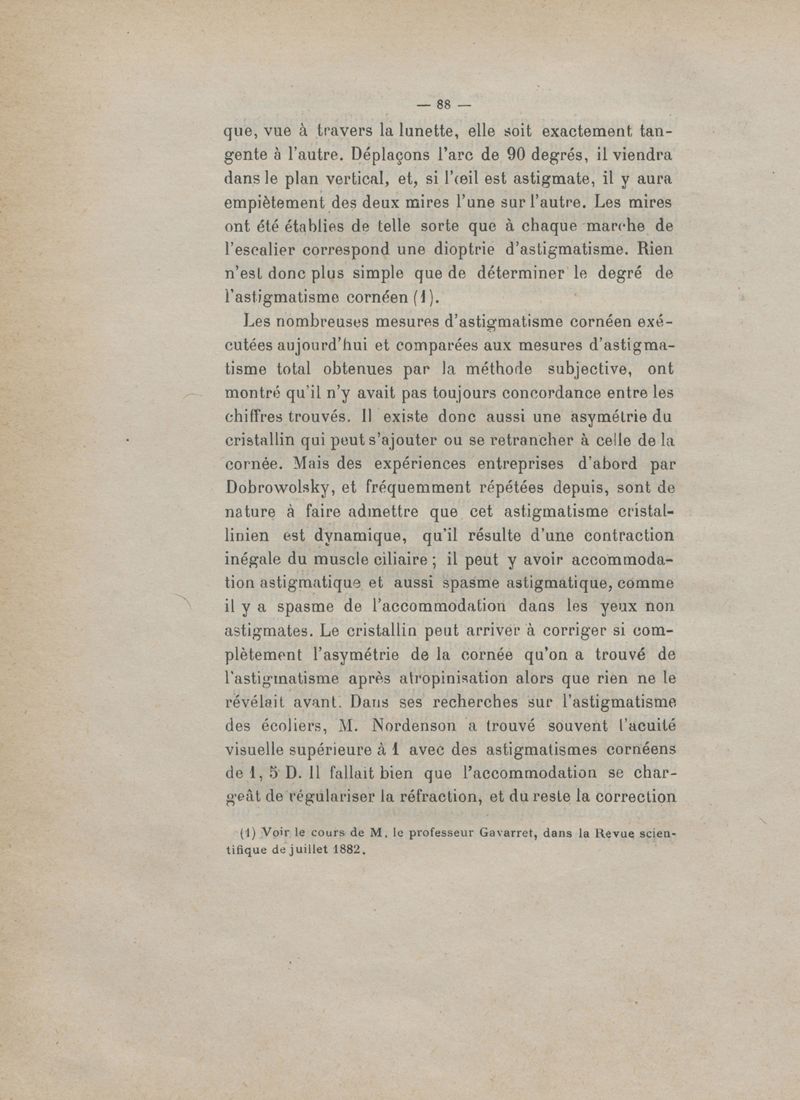 — 88 —

que, vue à travers la lunette, elle soit exactement tangente à l'autre. Déplaçons l'arc de 90 degrés, il viendra dans le plan vertical, et, si l'œil est astigmate, il y aura empiètement des deux mires l'une sur l'autre. Les mires ont été établies de telle sorte que à chaque marche de l'escalier correspond une dioptrie d'astigmatisme. Rien n'est donc plus simple que de déterminer le degré de l'astigmatisme cornéen (1).

Les nombreuses mesures d'astigmatisme cornéen exécutées aujourd'hui et comparées aux mesures d'astigmatisme total obtenues par la méthode subjective, ont montré qu'il n'y avait pas toujours concordance entre les chiffres trouvés. Il existe donc aussi une asymétrie du cristallin qui peut s'ajouter ou se retrancher à celle de la cornée. Mais des expériences entreprises d'abord par Dobrowolsky, et fréquemment répétées depuis, sont de nature à faire admettre que cet astigmatisme cristallinien est dynamique, qu'il résulte d'une contraction inégale du muscle ciliaire ; il peut y avoir accommodation astigmatique et aussi spasme astigmatique, comme il y a spasme de l'accommodation dans les yeux non astigmates. Le cristallin peut arriver à corriger si complètement l'asymétrie de la cornée qu'on a trouvé de l'astigmatisme après atropinisation alors que rien ne le révélait avant. Dans ses recherches sur l'astigmatisme des écoliers, M. Nordenson a trouvé souvent l'acuité visuelle supérieure à 1 avec des astigmatismes cornéens de 1, 5 D. Il fallait bien que l'accommodation se chargeât de régulariser la réfraction, et du reste la correction

(1) Voir le cours de M. le professeur Gavarret, dans la Revue scientifique de juillet 1882.